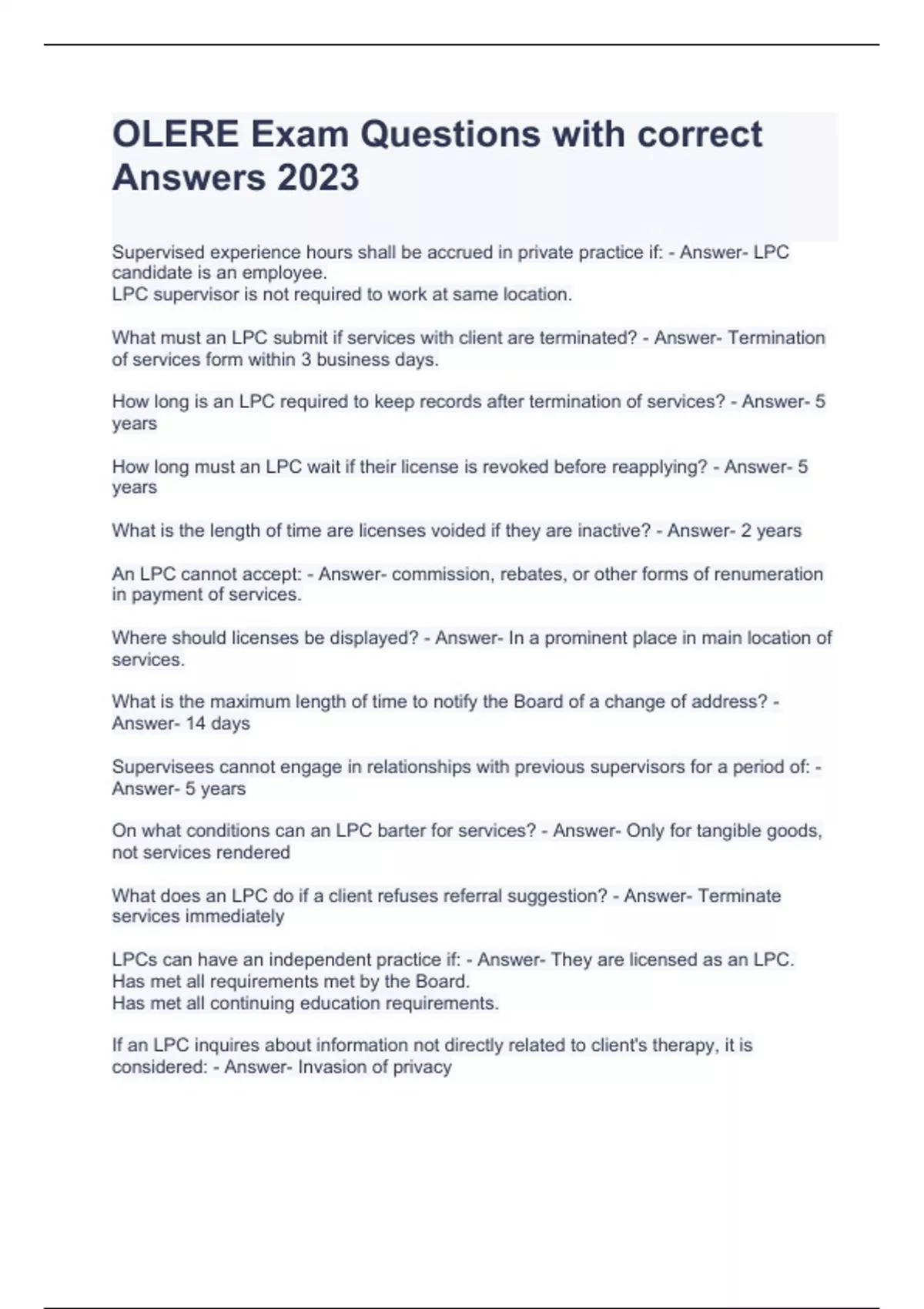 OLERE Exam Questions with correct Answers 2023

Supervised experience hours shall be accrued in private practice if: - Answer- LPC candidate is an employee.
LPC supervisor is not required to work at same location.

What must an LPC submit if services with client are terminated? - Answer- Termination of services form within 3 business days.

How long is an LPC required to keep records after termination of services? - Answer- 5 years

How long must an LPC wait if their license is revoked before reapplying? - Answer- 5 years

What is the length of time are licenses voided if they are inactive? - Answer- 2 years

An LPC cannot accept: - Answer- commission, rebates, or other forms of renumeration in payment of services.

Where should licenses be displayed? - Answer- In a prominent place in main location of services.

What is the maximum length of time to notify the Board of a change of address? - Answer- 14 days

Supervisees cannot engage in relationships with previous supervisors for a period of: - Answer- 5 years

On what conditions can an LPC barter for services? - Answer- Only for tangible goods, not services rendered

What does an LPC do if a client refuses referral suggestion? - Answer- Terminate services immediately

LPCs can have an independent practice if: - Answer- They are licensed as an LPC.
Has met all requirements met by the Board.
Has met all continuing education requirements.

If an LPC inquires about information not directly related to client's therapy, it is considered: - Answer- Invasion of privacy